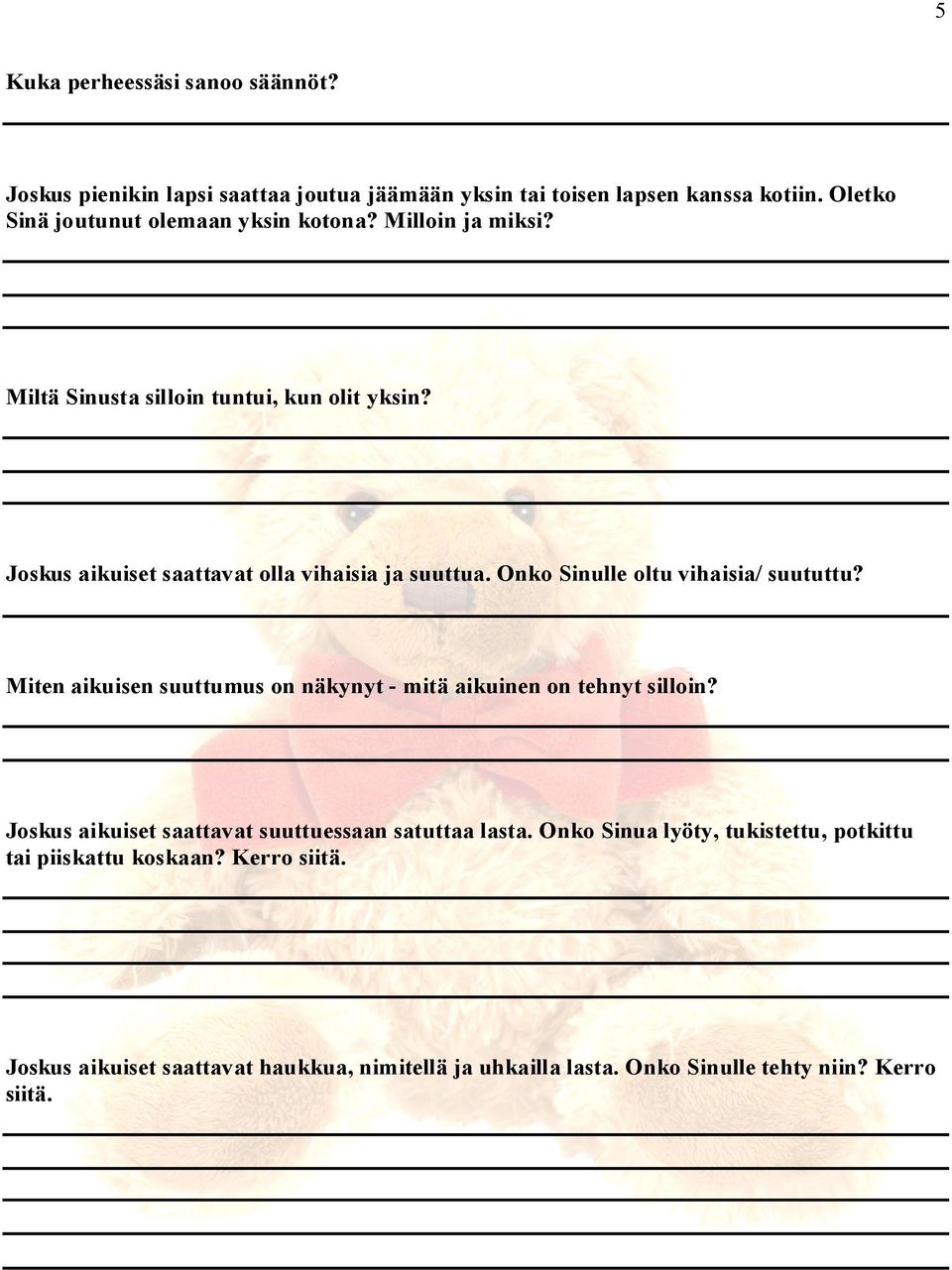 5

Kuka perheessäsi sanoo säännöt?

Joskus pienikin lapsi saattaa joutua jäämään yksin tai toisen lapsen kanssa kotiin. Oletko Sinä joutunut olemaan yksin kotona? Milloin ja miksi?

Miltä Sinusta silloin tuntui, kun olit yksin?

Joskus aikuiset saattavat olla vihaisia ja suuttua. Onko Sinulle oltu vihaisia/ suututtu?

Miten aikuisen suuttumus on näkynyt - mitä aikuinen on tehnyt silloin?

Joskus aikuiset saattavat suuttuessaan satuttaa lasta. Onko Sinua lyöty, tukistettu, potkittu tai piiskattu koskaan? Kerro siitä.

Joskus aikuiset saattavat haukkua, nimitellä ja uhkailla lasta. Onko Sinulle tehty niin? Kerro siitä.